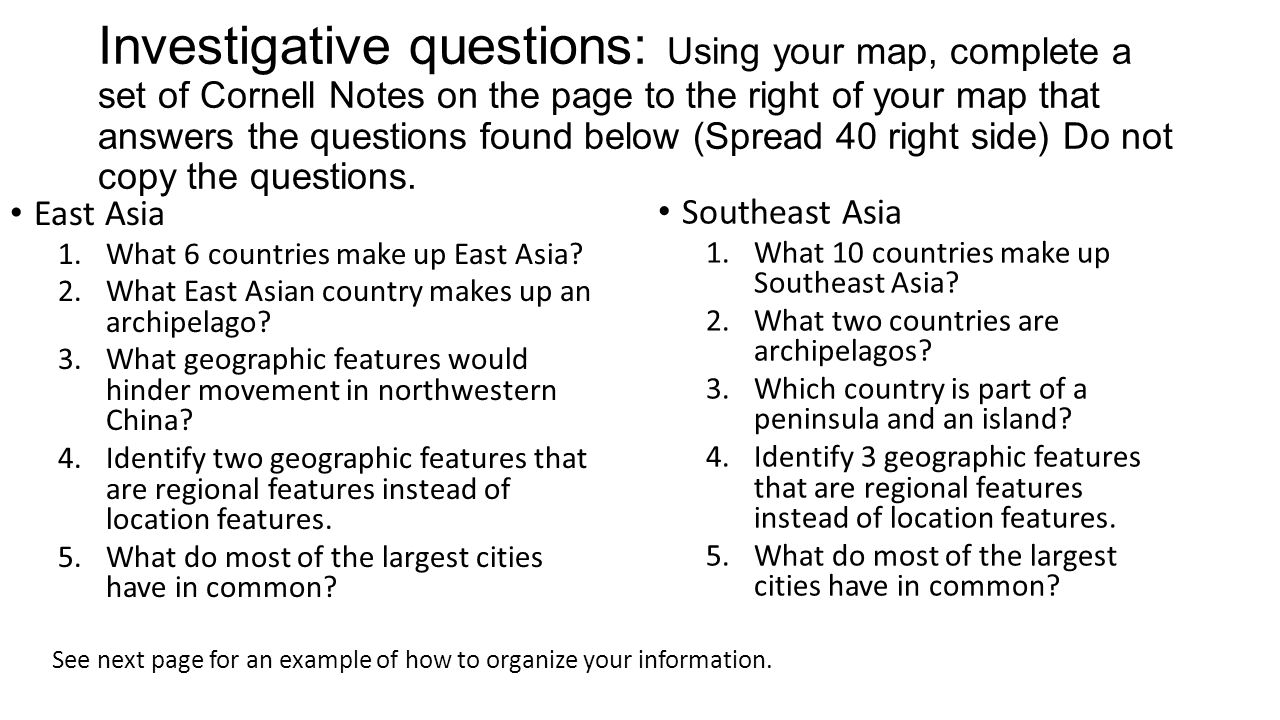 Investigative questions: Using your map, complete a set of Cornell Notes on the page to the right of your map that answers the questions found below (Spread 40 right side) Do not copy the questions.

• East Asia
1. What 6 countries make up East Asia?
2. What East Asian country makes up an archipelago?
3. What geographic features would hinder movement in northwestern China?
4. Identify two geographic features that are regional features instead of location features.
5. What do most of the largest cities have in common?

• Southeast Asia
1. What 10 countries make up Southeast Asia?
2. What two countries are archipelagos?
3. Which country is part of a peninsula and an island?
4. Identify 3 geographic features that are regional features instead of location features.
5. What do most of the largest cities have in common?

See next page for an example of how to organize your information.